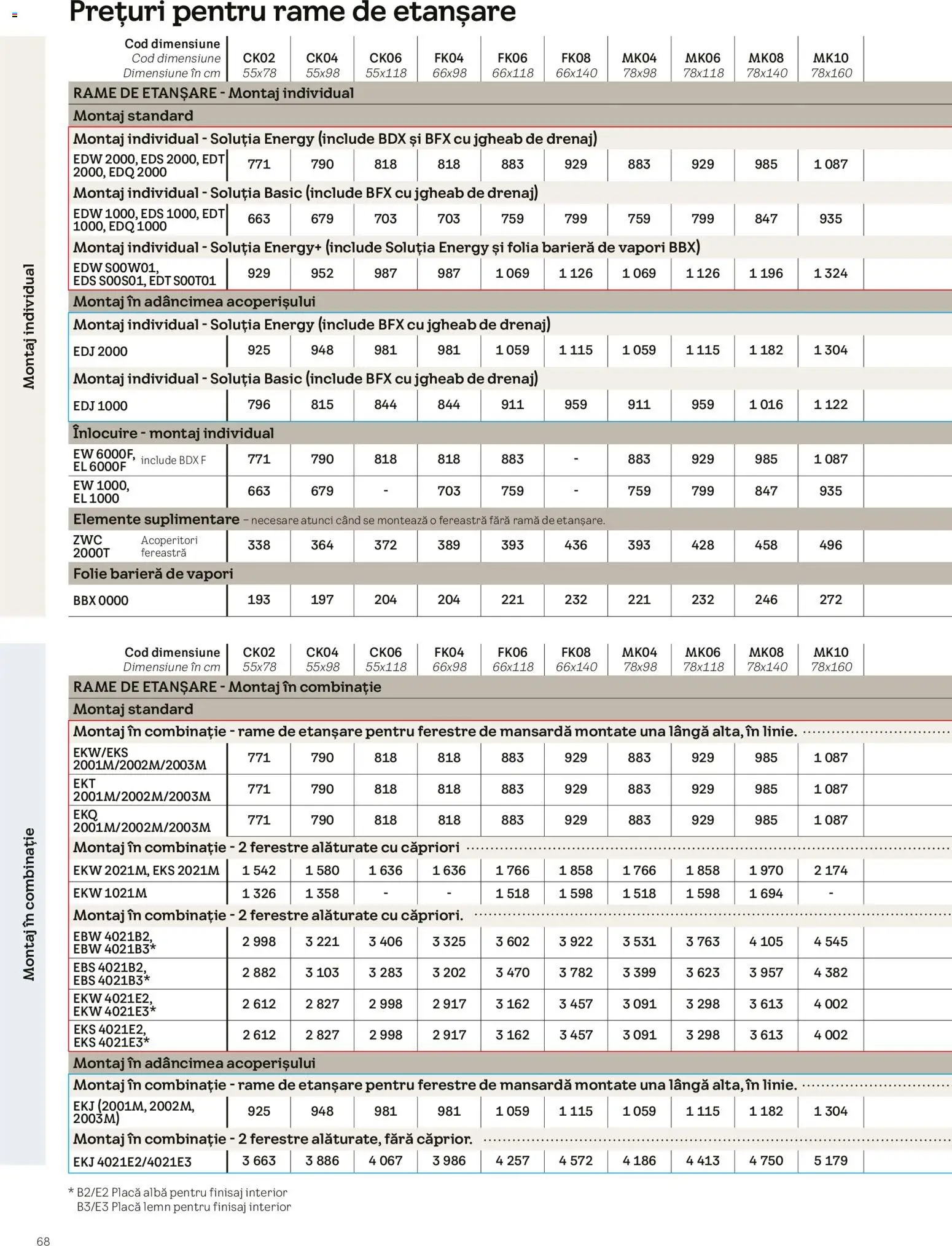 Prețuri pentru rame de etanșare

Montaj individual

| Cod dimensiune Cod dimensiune Dimensiune în cm | CK02 55x78 | CK04 55x98 | CK06 55x118 | FK04 66x98 | FK06 66x118 | FK08 66x140 | MK04 78x98 | MK06 78x118 | MK08 78x140 | MK10 78x160 |
|---|---|---|---|---|---|---|---|---|---|---|
| RAME DE ETANȘARE - Montaj individual | | | | | | | | | | |
| Montaj standard | | | | | | | | | | |
| Montaj individual - Soluția Energy (include BDX și BFX cu jgheab de drenaj) | | | | | | | | | | |
| EDW 2000, EDS 2000, EDT 2000, EDQ 2000 | 771 | 790 | 818 | 818 | 883 | 929 | 883 | 929 | 985 | 1 087 |
| Montaj individual - Soluția Basic (include BFX cu jgheab de drenaj) | | | | | | | | | | |
| EDW 1000, EDS 1000, EDT 1000, EDQ 1000 | 663 | 679 | 703 | 703 | 759 | 799 | 759 | 799 | 847 | 935 |
| Montaj individual - Soluția Energy+ (include Soluția Energy și folia barieră de vapori BBX) | | | | | | | | | | |
| EDW S00W01, EDS S00S01, EDT S00T01 | 929 | 952 | 987 | 987 | 1 069 | 1 126 | 1 069 | 1 126 | 1 196 | 1 324 |
| Montaj în adâncimea acoperișului | | | | | | | | | | |
| Montaj individual - Soluția Energy (include BFX cu jgheab de drenaj) | | | | | | | | | | |
| EDJ 2000 | 925 | 948 | 981 | 981 | 1 059 | 1 115 | 1 059 | 1 115 | 1 182 | 1 304 |
| Montaj individual - Soluția Basic (include BFX cu jgheab de drenaj) | | | | | | | | | | |
| EDJ 1000 | 796 | 815 | 844 | 844 | 911 | 959 | 911 | 959 | 1 016 | 1 122 |
| Înlocuire - montaj individual | | | | | | | | | | |
| EW 6000F, EL 6000F include BDX F | 771 | 790 | 818 | 818 | 883 | - | 883 | 929 | 985 | 1 087 |
| EW 1000, EL 1000 | 663 | 679 | - | 703 | 759 | - | 759 | 799 | 847 | 935 |
| Elemente suplimentare – necesare atunci când se montează o fereastră fără ramă de etanșare. | | | | | | | | | | |
| ZWC 2000T Acoperitori fereastră | 338 | 364 | 372 | 389 | 393 | 436 | 393 | 428 | 458 | 496 |
| Folie barieră de vapori | | | | | | | | | | |
| BBX 0000 | 193 | 197 | 204 | 204 | 221 | 232 | 221 | 232 | 246 | 272 |

Montaj în combinație

| Cod dimensiune Dimensiune în cm | CK02 55x78 | CK04 55x98 | CK06 55x118 | FK04 66x98 | FK06 66x118 | FK08 66x140 | MK04 78x98 | MK06 78x118 | MK08 78x140 | MK10 78x160 |
|---|---|---|---|---|---|---|---|---|---|---|
| RAME DE ETANȘARE - Montaj în combinație | | | | | | | | | | |
| Montaj standard | | | | | | | | | | |
| Montaj în combinație - rame de etanșare pentru ferestre de mansardă montate una lângă alta, în linie. | | | | | | | | | | |
| EKW/EKS 2001M/2002M/2003M | 771 | 790 | 818 | 818 | 883 | 929 | 883 | 929 | 985 | 1 087 |
| EKT 2001M/2002M/2003M | 771 | 790 | 818 | 818 | 883 | 929 | 883 | 929 | 985 | 1 087 |
| EKQ 2001M/2002M/2003M | 771 | 790 | 818 | 818 | 883 | 929 | 883 | 929 | 985 | 1 087 |
| Montaj în combinație - 2 ferestre alăturate cu căpriori | | | | | | | | | | |
| EKW 2021M, EKS 2021M | 1 542 | 1 580 | 1 636 | 1 636 | 1 766 | 1 858 | 1 766 | 1 858 | 1 970 | 2 174 |
| EKW 1021M | 1 326 | 1 358 | - | - | 1 518 | 1 598 | 1 518 | 1 598 | 1 694 | - |
| Montaj în combinație - 2 ferestre alăturate cu căpriori. | | | | | | | | | | |
| EBW 4021B2, EBW 4021B3* | 2 998 | 3 221 | 3 406 | 3 325 | 3 602 | 3 922 | 3 531 | 3 763 | 4 105 | 4 545 |
| EBS 4021B2, EBS 4021B3* | 2 882 | 3 103 | 3 283 | 3 202 | 3 470 | 3 782 | 3 399 | 3 623 | 3 957 | 4 382 |
| EKW 4021E2, EKW 4021E3* | 2 612 | 2 827 | 2 998 | 2 917 | 3 162 | 3 457 | 3 091 | 3 298 | 3 613 | 4 002 |
| EKS 4021E2, EKS 4021E3* | 2 612 | 2 827 | 2 998 | 2 917 | 3 162 | 3 457 | 3 091 | 3 298 | 3 613 | 4 002 |
| Montaj în adâncimea acoperișului | | | | | | | | | | |
| Montaj în combinație - rame de etanșare pentru ferestre de mansardă montate una lângă alta, în linie. | | | | | | | | | | |
| EKJ (2001M, 2002M, 2003M) | 925 | 948 | 981 | 981 | 1 059 | 1 115 | 1 059 | 1 115 | 1 182 | 1 304 |
| Montaj în combinație - 2 ferestre alăturate, fără căprior. | | | | | | | | | | |
| EKJ 4021E2/4021E3 | 3 663 | 3 886 | 4 067 | 3 986 | 4 257 | 4 572 | 4 186 | 4 413 | 4 750 | 5 179 |

* B2/E2 Placă albă pentru finisaj interior
B3/E3 Placă lemn pentru finisaj interior

68